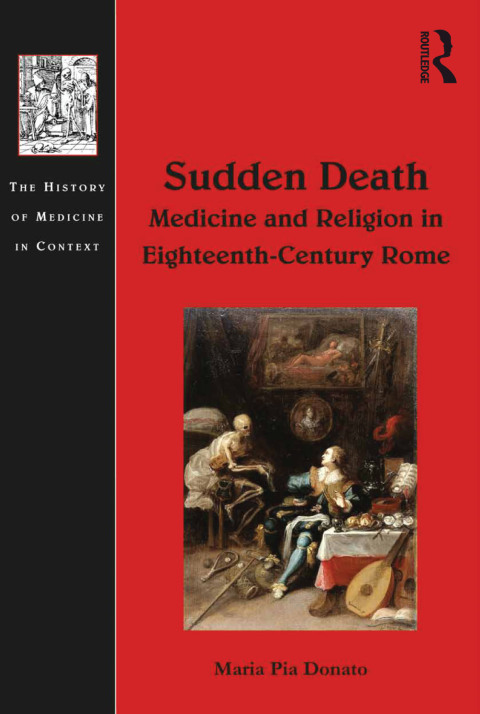 THE HISTORY
OF MEDICINE
IN CONTEXT

ROUTLEDGE

Sudden Death
Medicine and Religion in
Eighteenth-Century Rome

Maria Pia Donato